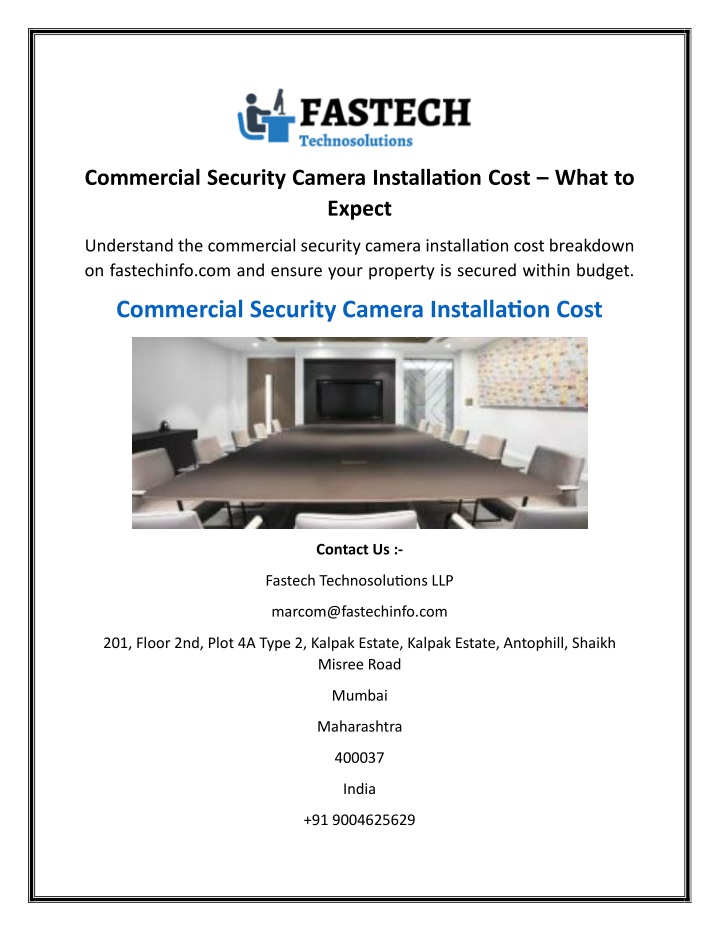 FASTECH
Technosolutions

Commercial Security Camera Installation Cost – What to Expect

Understand the commercial security camera installation cost breakdown on fastechinfo.com and ensure your property is secured within budget.

Commercial Security Camera Installation Cost

Contact Us :-

Fastech Technosolutions LLP

marcom@fastechinfo.com

201, Floor 2nd, Plot 4A Type 2, Kalpak Estate, Kalpak Estate, Antophill, Shaikh Misree Road

Mumbai

Maharashtra

400037

India

+91 9004625629